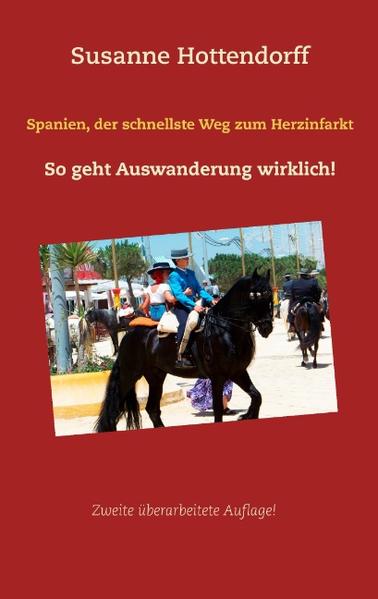 Susanne Hottendorff

Spanien, der schnellste Weg zum Herzinfarkt

So geht Auswanderung wirklich!

Zweite überarbeitete Auflage!